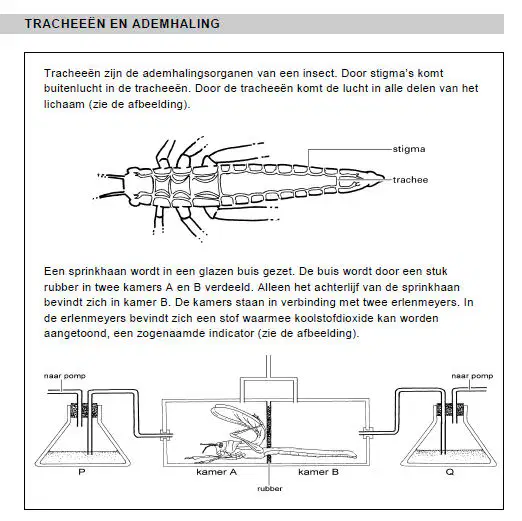 TRACHEEËN EN ADEMHALING

Tracheeën zijn de ademhalingsorganen van een insect. Door stigma's komt buitenlucht in de tracheeën. Door de tracheeën komt de lucht in alle delen van het lichaam (zie de afbeelding).

stigma

trachee

Een sprinkhaan wordt in een glazen buis gezet. De buis wordt door een stuk rubber in twee kamers A en B verdeeld. Alleen het achterlijf van de sprinkhaan bevindt zich in kamer B. De kamers staan in verbinding met twee erlenmeyers. In de erlenmeyers bevindt zich een stof waarmee koolstofdioxide kan worden aangetoond, een zogenaamde indicator (zie de afbeelding).

naar pomp

naar pomp

P

kamer A

kamer B

Q

rubber